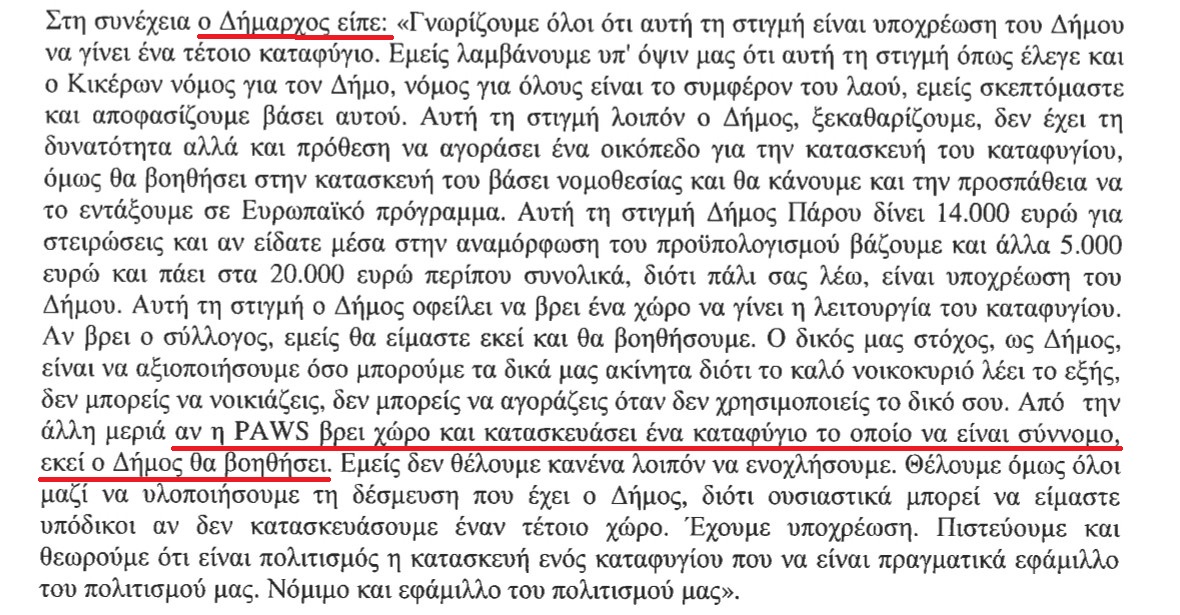 Στη συνέχεια ο Δήμαρχος είπε: «Γνωρίζουμε όλοι ότι αυτή τη στιγμή είναι υποχρέωση του Δήμου να γίνει ένα τέτοιο καταφύγιο. Εμείς λαμβάνουμε υπ' όψιν μας ότι αυτή τη στιγμή όπως έλεγε και ο Κικέρων νόμος για τον Δήμο, νόμος για όλους είναι το συμφέρον του λαού, εμείς σκεπτόμαστε και αποφασίζουμε βάσει αυτού. Αυτή τη στιγμή λοιπόν ο Δήμος, ξεκαθαρίζουμε, δεν έχει τη δυνατότητα αλλά και πρόθεση να αγοράσει ένα οικόπεδο για την κατασκευή του καταφυγίου, όμως θα βοηθήσει στην κατασκευή του βάσει νομοθεσίας και θα κάνουμε και την προσπάθεια να το εντάξουμε σε Ευρωπαϊκό πρόγραμμα. Αυτή τη στιγμή Δήμος Πάρου δίνει 14.000 ευρώ για στειρώσεις και αν είδατε μέσα στην αναμόρφωση του προϋπολογισμού βάζουμε και άλλα 5.000 ευρώ και πάει στα 20.000 ευρώ περίπου συνολικά, διότι πάλι σας λέω, είναι υποχρέωση του Δήμου. Αυτή τη στιγμή ο Δήμος οφείλει να βρει ένα χώρο να γίνει η λειτουργία του καταφυγίου. Αν βρει ο σύλλογος, εμείς θα είμαστε εκεί και θα βοηθήσουμε. Ο δικός μας στόχος, ως Δήμος, είναι να αξιοποιήσουμε όσο μπορούμε τα δικά μας ακίνητα διότι το καλό νοικοκυριό λέει το εξής, δεν μπορείς να νοικιάζεις, δεν μπορείς να αγοράζεις όταν δεν χρησιμοποιείς το δικό σου. Από την άλλη μεριά αν η PAWS βρει χώρο και κατασκευάσει ένα καταφύγιο το οποίο να είναι σύννομο, εκεί ο Δήμος θα βοηθήσει. Εμείς δεν θέλουμε κανένα λοιπόν να ενοχλήσουμε. Θέλουμε όμως όλοι μαζί να υλοποιήσουμε τη δέσμευση που έχει ο Δήμος, διότι ουσιαστικά μπορεί να είμαστε υπόδικοι αν δεν κατασκευάσουμε έναν τέτοιο χώρο. Έχουμε υποχρέωση. Πιστεύουμε και θεωρούμε ότι είναι πολιτισμός η κατασκευή ενός καταφυγίου που να είναι πραγματικά εφάμιλλο του πολιτισμού μας. Νόμιμο και εφάμιλλο του πολιτισμού μας».